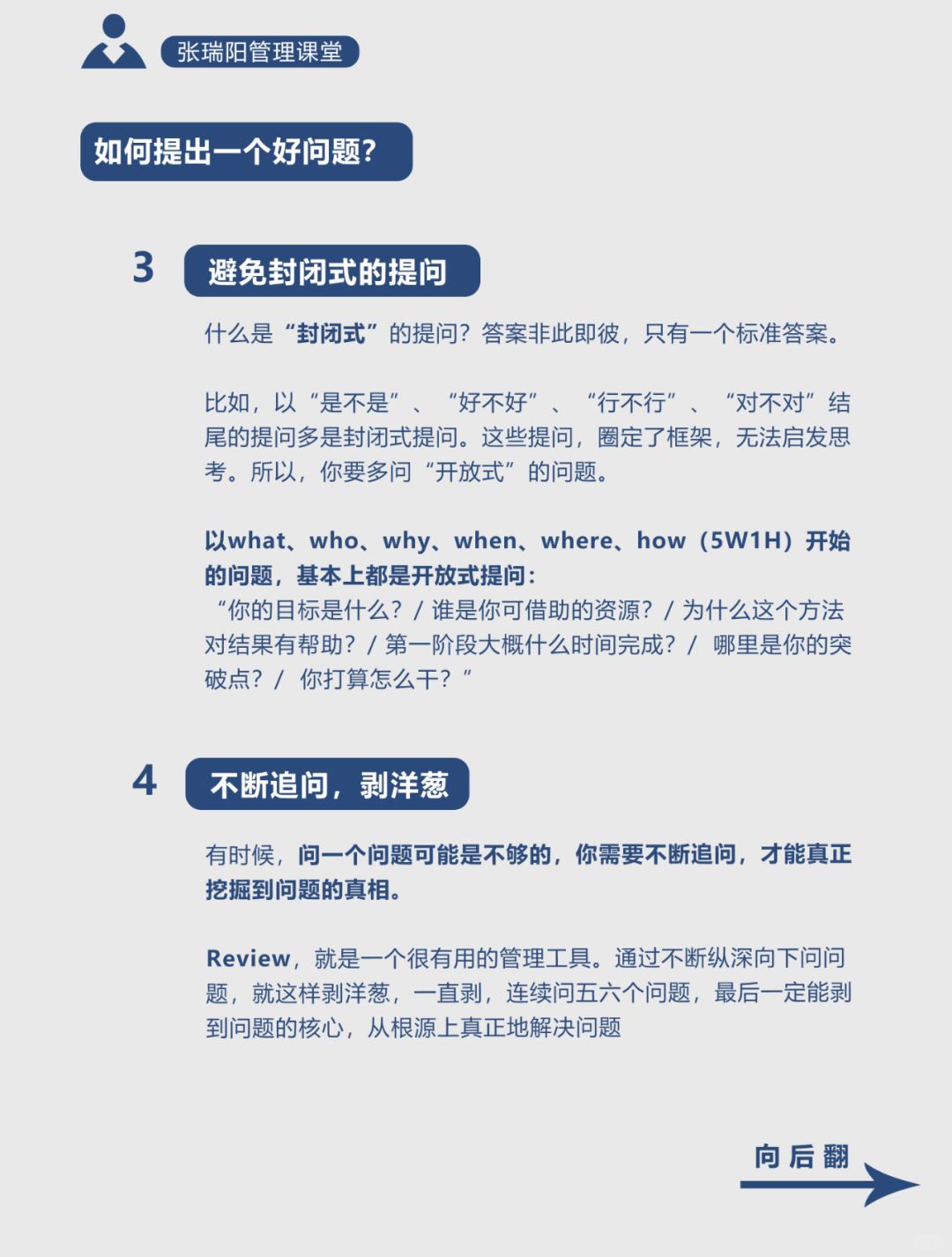 张瑞阳管理课堂

如何提出一个好问题?

3 避免封闭式的提问

什么是“封闭式”的提问?答案非此即彼,只有一个标准答案。

比如,以“是不是”、“好不好”、“行不行”、“对不对”结尾的提问多是封闭式提问。这些提问,圈定了框架,无法启发思考。所以,你要多问“开放式”的问题。

以what、who、why、when、where、how(5W1H)开始的问题,基本上都是开放式提问:
“你的目标是什么?/ 谁是你可借助的资源?/ 为什么这个方法对结果有帮助?/ 第一阶段大概什么时间完成?/ 哪里是你的突破点?/ 你打算怎么干?”

4 不断追问,剥洋葱

有时候,问一个问题可能是不够的,你需要不断追问,才能真正挖掘到问题的真相。

Review,就是一个很有用的管理工具。通过不断纵深向下问问题,就这样剥洋葱,一直剥,连续问五六个问题,最后一定能剥到问题的核心,从根源上真正地解决问题

向后翻